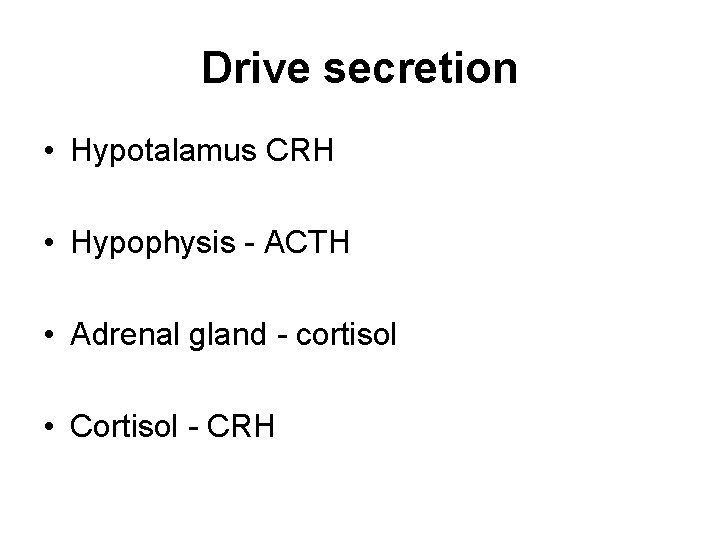 Drive secretion

• Hypotalamus CRH

• Hypophysis - ACTH

• Adrenal gland - cortisol

• Cortisol - CRH